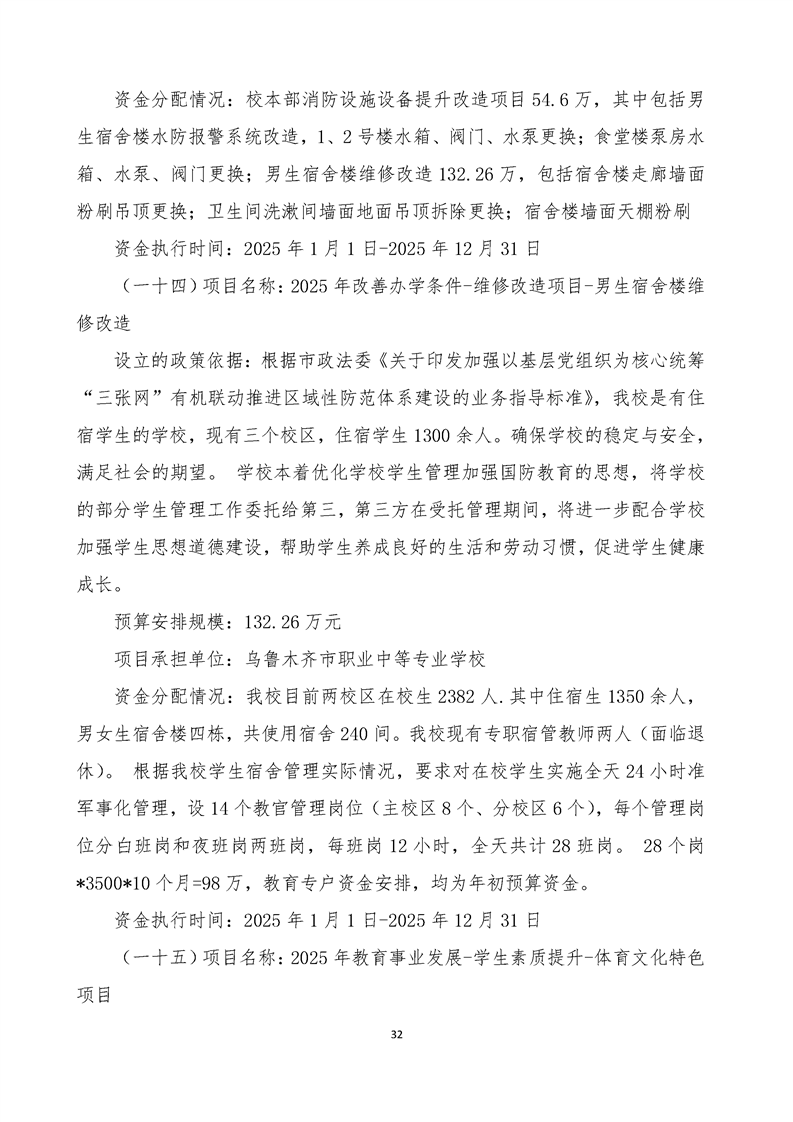 资金分配情况：校本部消防设施设备提升改造项目 54.6 万，其中包括男生宿舍楼水防报警系统改造，1、2 号楼水箱、阀门、水泵更换；食堂楼泵房水箱、水泵、阀门更换；男生宿舍楼维修改造 132.26 万，包括宿舍楼走廊墙面粉刷吊顶更换；卫生间洗漱间墙面地面吊顶拆除更换；宿舍楼墙面天棚粉刷

资金执行时间：2025 年 1 月 1 日-2025 年 12 月 31 日

（一十四）项目名称：2025 年改善办学条件-维修改造项目-男生宿舍楼维修改造

设立的政策依据：根据市政法委《关于印发加强以基层党组织为核心统筹“三张网”有机联动推进区域性防范体系建设的业务指导标准》，我校是有住宿学生的学校，现有三个校区，住宿学生 1300 余人。确保学校的稳定与安全，满足社会的期望。 学校本着优化学校学生管理加强国防教育的思想，将学校的部分学生管理工作委托给第三，第三方在受托管理期间，将进一步配合学校加强学生思想道德建设，帮助学生养成良好的生活和劳动习惯，促进学生健康成长。

预算安排规模：132.26 万元

项目承担单位：乌鲁木齐市职业中等专业学校

资金分配情况：我校目前两校区在校生 2382 人.其中住宿生 1350 余人，男女生宿舍楼四栋，共使用宿舍 240 间。我校现有专职宿管教师两人（面临退休）。 根据我校学生宿舍管理实际情况，要求对在校学生实施全天 24 小时准军事化管理，设 14 个教官管理岗位（主校区 8 个、分校区 6 个），每个管理岗位分白班岗和夜班岗两班岗，每班岗 12 小时，全天共计 28 班岗。 28 个岗*3500*10 个月=98 万，教育专户资金安排，均为年初预算资金。

资金执行时间：2025 年 1 月 1 日-2025 年 12 月 31 日

（一十五）项目名称：2025 年教育事业发展-学生素质提升-体育文化特色项目

32